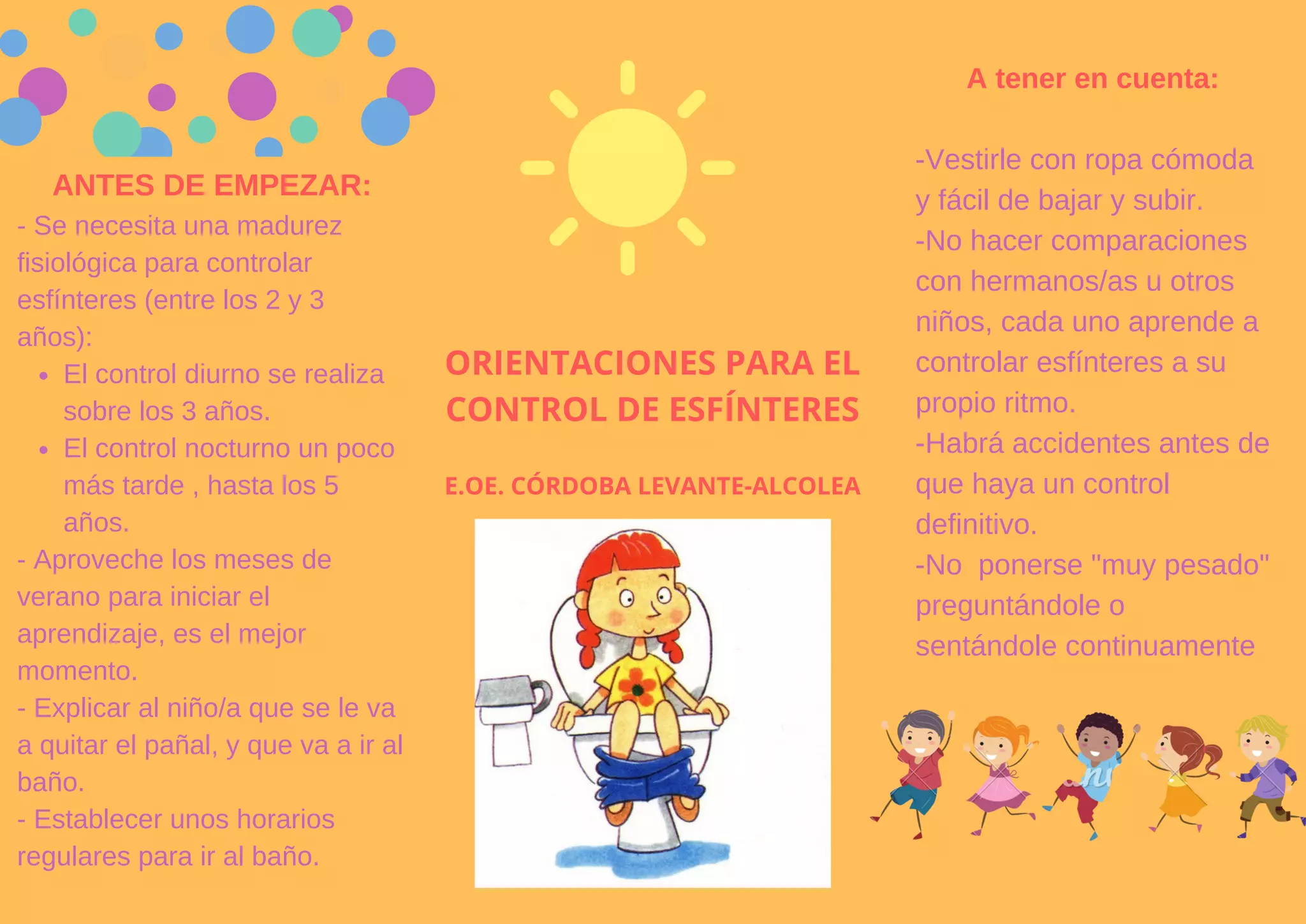 ANTES DE EMPEZAR:

- Se necesita una madurez fisiológica para controlar esfínteres (entre los 2 y 3 años):

• El control diurno se realiza sobre los 3 años.
• El control nocturno un poco más tarde , hasta los 5 años.

- Aproveche los meses de verano para iniciar el aprendizaje, es el mejor momento.

- Explicar al niño/a que se le va a quitar el pañal, y que va a ir al baño.

- Establecer unos horarios regulares para ir al baño.

ORIENTACIONES PARA EL CONTROL DE ESFÍNTERES

E.OE. CÓRDOBA LEVANTE-ALCOLEA

A tener en cuenta:

-Vestirle con ropa cómoda y fácil de bajar y subir.

-No hacer comparaciones con hermanos/as u otros niños, cada uno aprende a controlar esfínteres a su propio ritmo.

-Habrá accidentes antes de que haya un control definitivo.

-No ponerse "muy pesado" preguntándole o sentándole continuamente